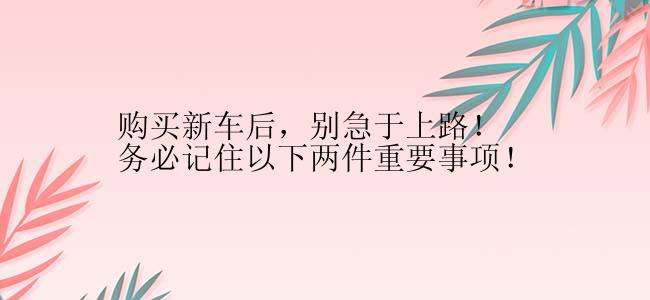 购买新车后，别急于上路！
务必记住以下两件重要事项！